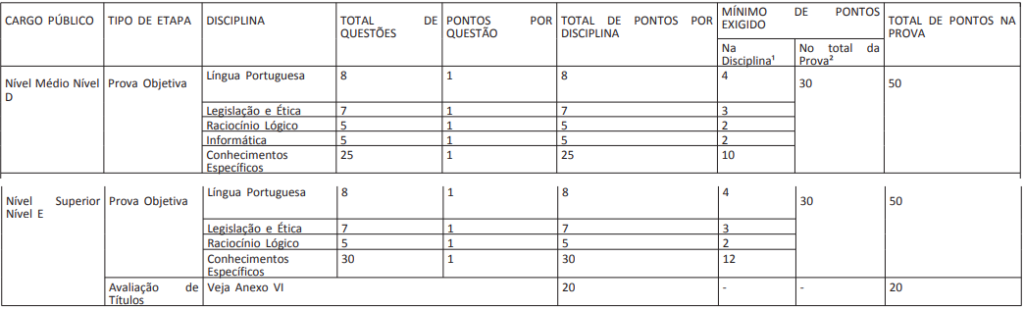 | CARGO PÚBLICO | TIPO DE ETAPA | DISCIPLINA | TOTAL DE QUESTÕES | PONTOS POR QUESTÃO | TOTAL DE PONTOS POR DISCIPLINA | MÍNIMO DE PONTOS EXIGIDO Na Disciplina¹ | MÍNIMO DE PONTOS EXIGIDO No total da Prova² | TOTAL DE PONTOS NA PROVA |
|---|---|---|---|---|---|---|---|---|
| Nível Médio Nível D | Prova Objetiva | Língua Portuguesa | 8 | 1 | 8 | 4 | 30 | 50 |
| | | Legislação e Ética | 7 | 1 | 7 | 3 | | |
| | | Raciocínio Lógico | 5 | 1 | 5 | 2 | | |
| | | Informática | 5 | 1 | 5 | 2 | | |
| | | Conhecimentos Específicos | 25 | 1 | 25 | 10 | | |
| Nível Superior Nível E | Prova Objetiva | Língua Portuguesa | 8 | 1 | 8 | 4 | 30 | 50 |
| | | Legislação e Ética | 7 | 1 | 7 | 3 | | |
| | | Raciocínio Lógico | 5 | 1 | 5 | 2 | | |
| | | Conhecimentos Específicos | 30 | 1 | 30 | 12 | | |
| | Avaliação de Títulos | Veja Anexo VI | | | 20 | - | - | 20 |